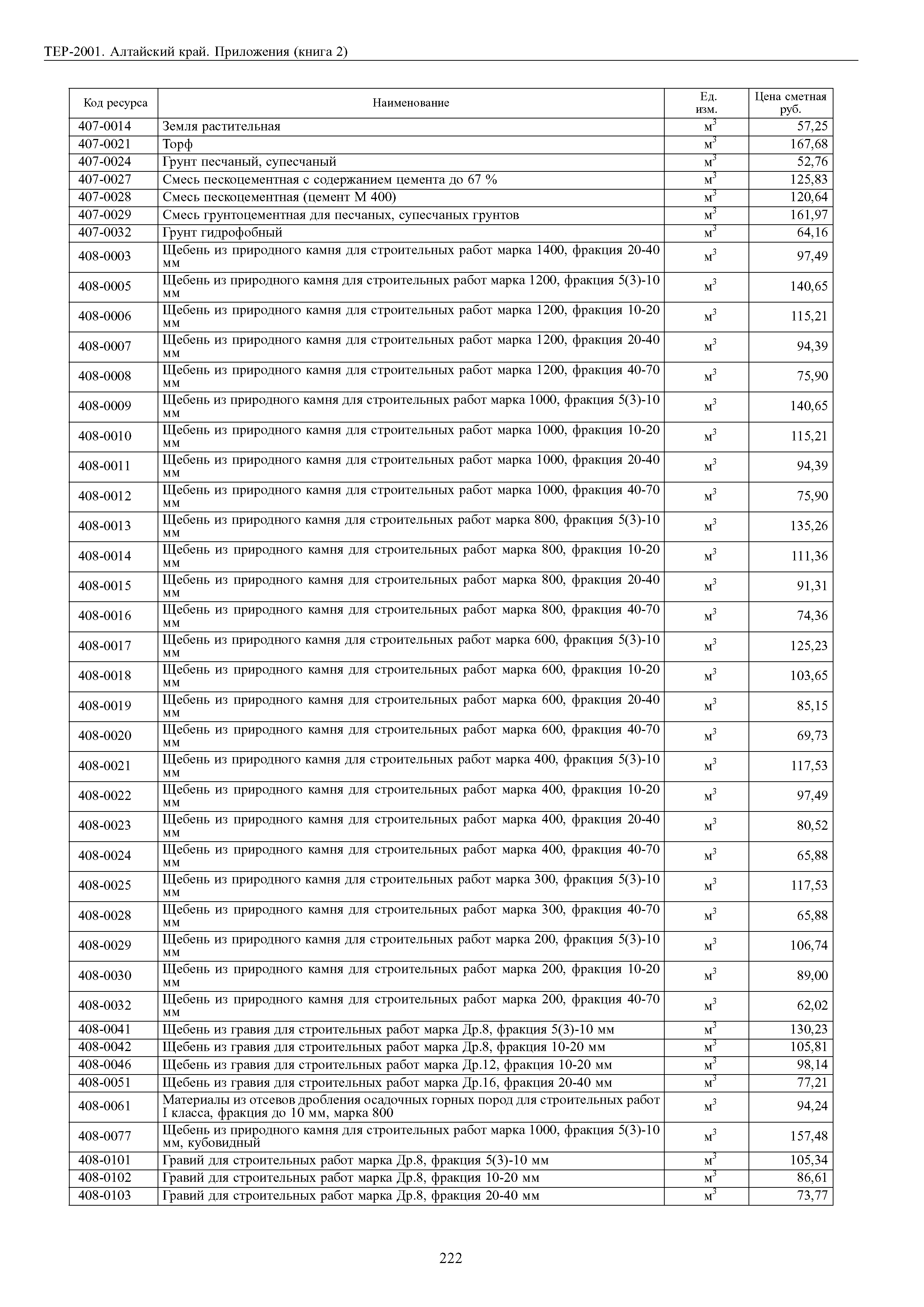 ТЕР-2001. Алтайский край. Приложения (книга 2)

| Код ресурса | Наименование | Ед. изм. | Цена сметная руб. |
|---|---|---|---|
| 407-0014 | Земля растительная | $м^3$ | 57,25 |
| 407-0021 | Торф | $м^3$ | 167,68 |
| 407-0024 | Грунт песчаный, супесчаный | $м^3$ | 52,76 |
| 407-0027 | Смесь пескоцементная с содержанием цемента до 67 % | $м^3$ | 125,83 |
| 407-0028 | Смесь пескоцементная (цемент М 400) | $м^3$ | 120,64 |
| 407-0029 | Смесь грунтоцементная для песчаных, супесчаных грунтов | $м^3$ | 161,97 |
| 407-0032 | Грунт гидрофобный | $м^3$ | 64,16 |
| 408-0003 | Щебень из природного камня для строительных работ марка 1400, фракция 20-40 мм | $м^3$ | 97,49 |
| 408-0005 | Щебень из природного камня для строительных работ марка 1200, фракция 5(3)-10 мм | $м^3$ | 140,65 |
| 408-0006 | Щебень из природного камня для строительных работ марка 1200, фракция 10-20 мм | $м^3$ | 115,21 |
| 408-0007 | Щебень из природного камня для строительных работ марка 1200, фракция 20-40 мм | $м^3$ | 94,39 |
| 408-0008 | Щебень из природного камня для строительных работ марка 1200, фракция 40-70 мм | $м^3$ | 75,90 |
| 408-0009 | Щебень из природного камня для строительных работ марка 1000, фракция 5(3)-10 мм | $м^3$ | 140,65 |
| 408-0010 | Щебень из природного камня для строительных работ марка 1000, фракция 10-20 мм | $м^3$ | 115,21 |
| 408-0011 | Щебень из природного камня для строительных работ марка 1000, фракция 20-40 мм | $м^3$ | 94,39 |
| 408-0012 | Щебень из природного камня для строительных работ марка 1000, фракция 40-70 мм | $м^3$ | 75,90 |
| 408-0013 | Щебень из природного камня для строительных работ марка 800, фракция 5(3)-10 мм | $м^3$ | 135,26 |
| 408-0014 | Щебень из природного камня для строительных работ марка 800, фракция 10-20 мм | $м^3$ | 111,36 |
| 408-0015 | Щебень из природного камня для строительных работ марка 800, фракция 20-40 мм | $м^3$ | 91,31 |
| 408-0016 | Щебень из природного камня для строительных работ марка 800, фракция 40-70 мм | $м^3$ | 74,36 |
| 408-0017 | Щебень из природного камня для строительных работ марка 600, фракция 5(3)-10 мм | $м^3$ | 125,23 |
| 408-0018 | Щебень из природного камня для строительных работ марка 600, фракция 10-20 мм | $м^3$ | 103,65 |
| 408-0019 | Щебень из природного камня для строительных работ марка 600, фракция 20-40 мм | $м^3$ | 85,15 |
| 408-0020 | Щебень из природного камня для строительных работ марка 600, фракция 40-70 мм | $м^3$ | 69,73 |
| 408-0021 | Щебень из природного камня для строительных работ марка 400, фракция 5(3)-10 мм | $м^3$ | 117,53 |
| 408-0022 | Щебень из природного камня для строительных работ марка 400, фракция 10-20 мм | $м^3$ | 97,49 |
| 408-0023 | Щебень из природного камня для строительных работ марка 400, фракция 20-40 мм | $м^3$ | 80,52 |
| 408-0024 | Щебень из природного камня для строительных работ марка 400, фракция 40-70 мм | $м^3$ | 65,88 |
| 408-0025 | Щебень из природного камня для строительных работ марка 300, фракция 5(3)-10 мм | $м^3$ | 117,53 |
| 408-0028 | Щебень из природного камня для строительных работ марка 300, фракция 40-70 мм | $м^3$ | 65,88 |
| 408-0029 | Щебень из природного камня для строительных работ марка 200, фракция 5(3)-10 мм | $м^3$ | 106,74 |
| 408-0030 | Щебень из природного камня для строительных работ марка 200, фракция 10-20 мм | $м^3$ | 89,00 |
| 408-0032 | Щебень из природного камня для строительных работ марка 200, фракция 40-70 мм | $м^3$ | 62,02 |
| 408-0041 | Щебень из гравия для строительных работ марка Др.8, фракция 5(3)-10 мм | $м^3$ | 130,23 |
| 408-0042 | Щебень из гравия для строительных работ марка Др.8, фракция 10-20 мм | $м^3$ | 105,81 |
| 408-0046 | Щебень из гравия для строительных работ марка Др.12, фракция 10-20 мм | $м^3$ | 98,14 |
| 408-0051 | Щебень из гравия для строительных работ марка Др.16, фракция 20-40 мм | $м^3$ | 77,21 |
| 408-0061 | Материалы из отсевов дробления осадочных горных пород для строительных работ I класса, фракция до 10 мм, марка 800 | $м^3$ | 94,24 |
| 408-0077 | Щебень из природного камня для строительных работ марка 1000, фракция 5(3)-10 мм, кубовидный | $м^3$ | 157,48 |
| 408-0101 | Гравий для строительных работ марка Др.8, фракция 5(3)-10 мм | $м^3$ | 105,34 |
| 408-0102 | Гравий для строительных работ марка Др.8, фракция 10-20 мм | $м^3$ | 86,61 |
| 408-0103 | Гравий для строительных работ марка Др.8, фракция 20-40 мм | $м^3$ | 73,77 |

222